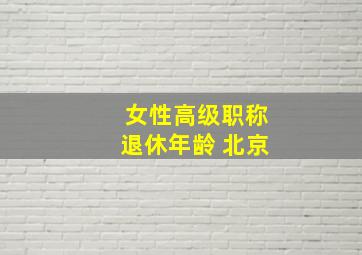 女性高级职称
退休年龄 北京